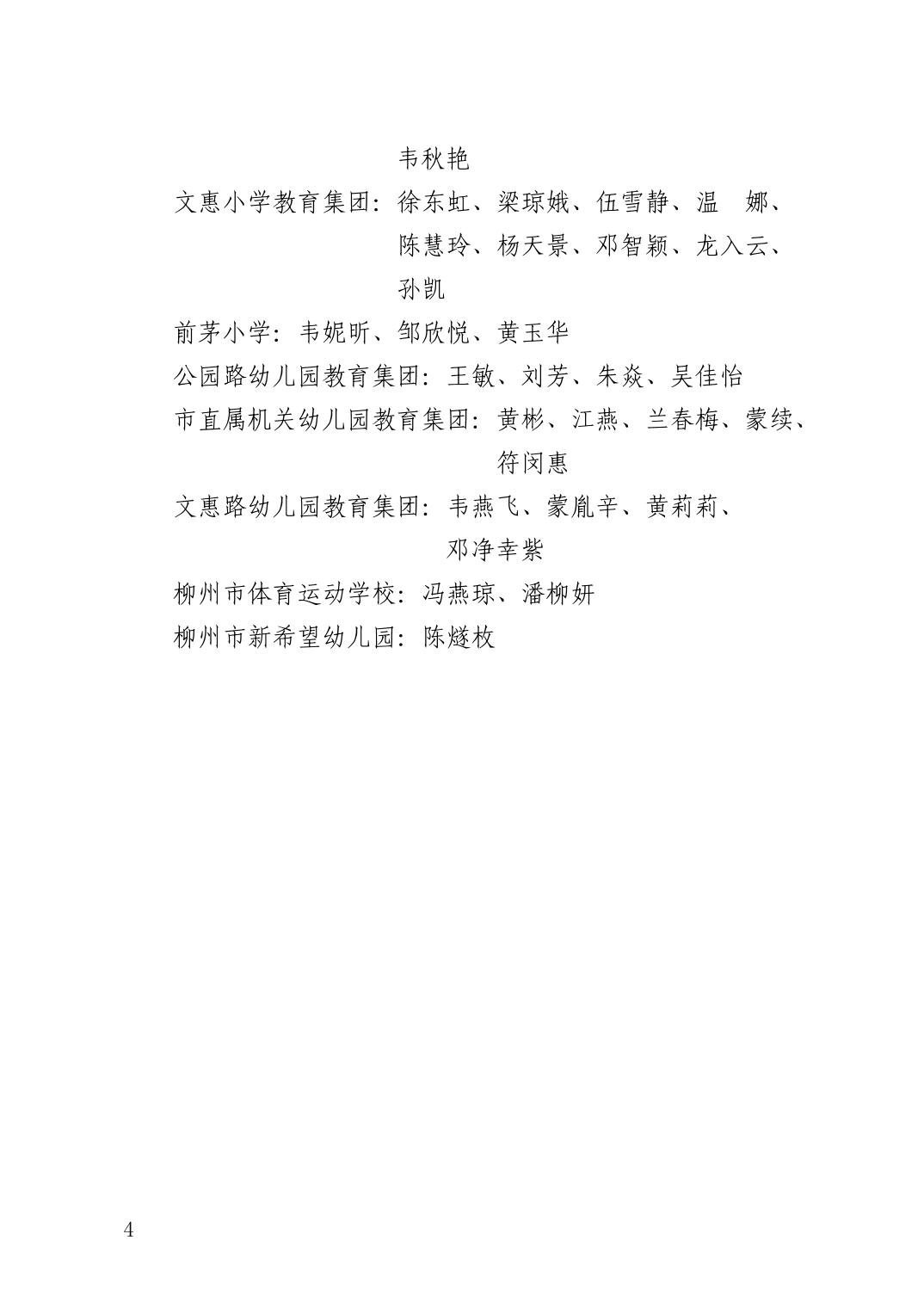 韦秋艳

文惠小学教育集团：徐东虹、梁琼娥、伍雪静、温　娜、陈慧玲、杨天景、邓智颖、龙入云、孙凯

前茅小学：韦妮昕、邹欣悦、黄玉华

公园路幼儿园教育集团：王敏、刘芳、朱焱、吴佳怡

市直属机关幼儿园教育集团：黄彬、江燕、兰春梅、蒙续、符闵惠

文惠路幼儿园教育集团：韦燕飞、蒙胤辛、黄莉莉、邓净幸紫

柳州市体育运动学校：冯燕琼、潘柳妍

柳州市新希望幼儿园：陈燧枚

4